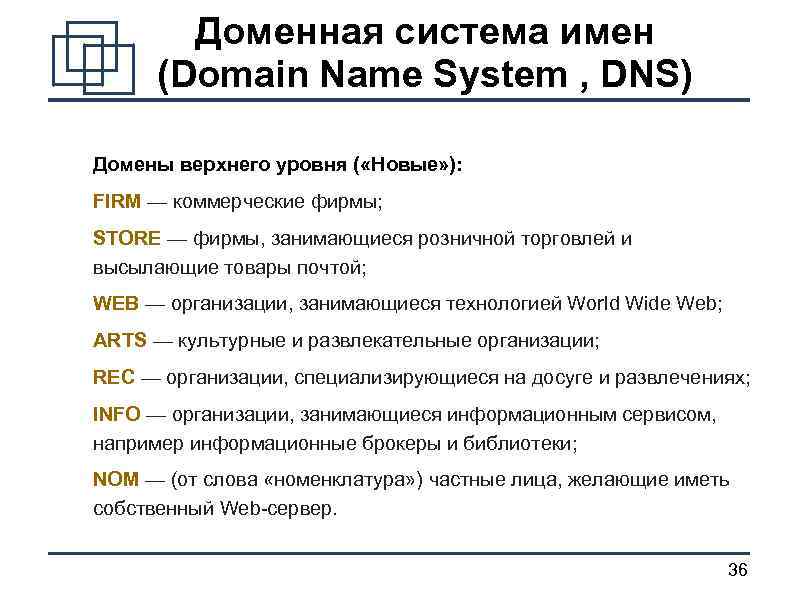 Доменная система имен (Domain Name System , DNS)

Домены верхнего уровня («Новые»):

FIRM — коммерческие фирмы;

STORE — фирмы, занимающиеся розничной торговлей и высылающие товары почтой;

WEB — организации, занимающиеся технологией World Wide Web;

ARTS — культурные и развлекательные организации;

REC — организации, специализирующиеся на досуге и развлечениях;

INFO — организации, занимающиеся информационным сервисом, например информационные брокеры и библиотеки;

NOM — (от слова «номенклатура») частные лица, желающие иметь собственный Web-сервер.

36